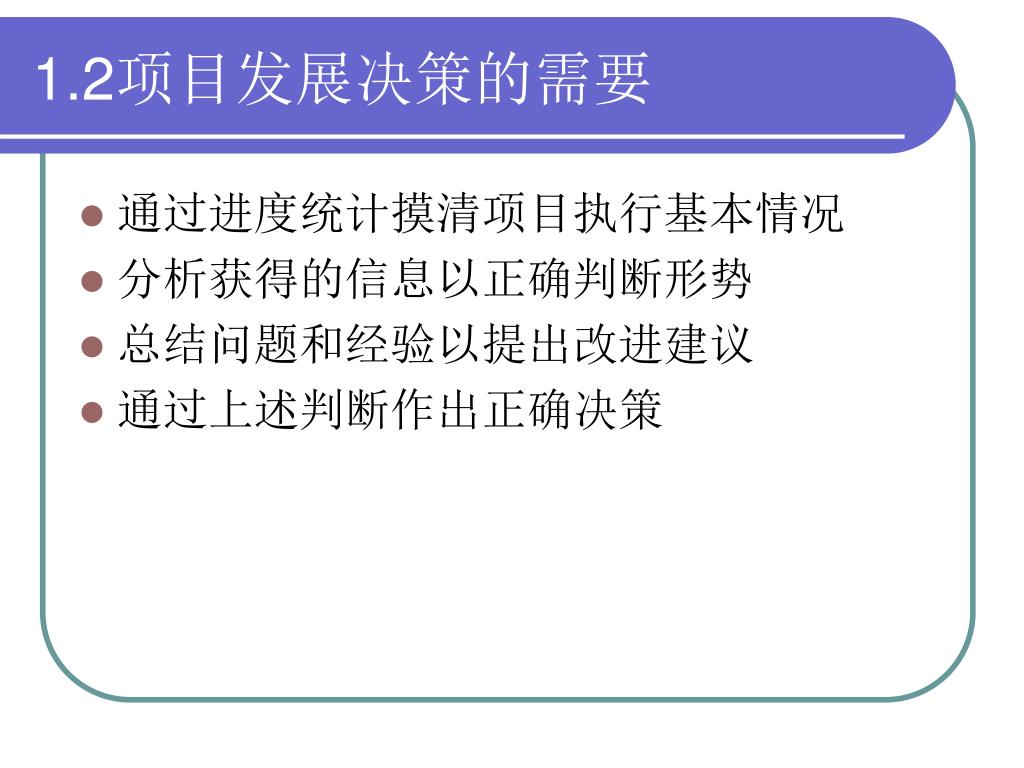 1.2项目发展决策的需要

• 通过进度统计摸清项目执行基本情况
• 分析获得的信息以正确判断形势
• 总结问题和经验以提出改进建议
• 通过上述判断作出正确决策